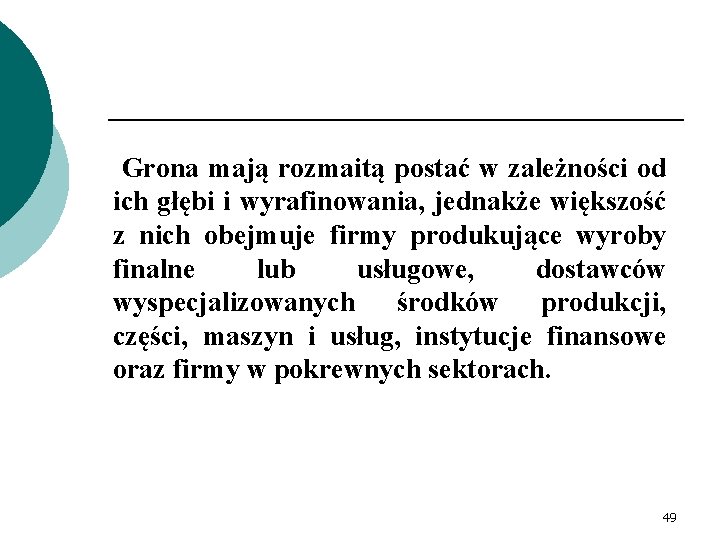 Grona mają rozmaitą postać w zależności od ich głębi i wyrafinowania, jednakże większość z nich obejmuje firmy produkujące wyroby finalne lub usługowe, dostawców wyspecjalizowanych środków produkcji, części, maszyn i usług, instytucje finansowe oraz firmy w pokrewnych sektorach.

49